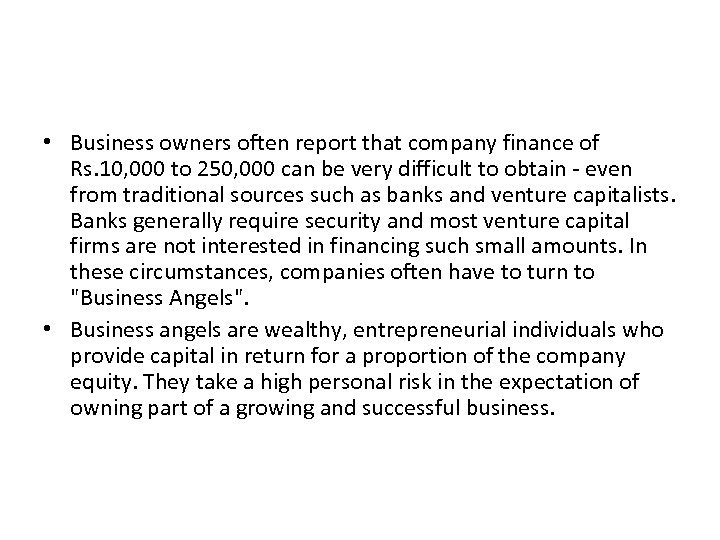 • Business owners often report that company finance of Rs.10,000 to 250,000 can be very difficult to obtain - even from traditional sources such as banks and venture capitalists. Banks generally require security and most venture capital firms are not interested in financing such small amounts. In these circumstances, companies often have to turn to "Business Angels".

• Business angels are wealthy, entrepreneurial individuals who provide capital in return for a proportion of the company equity. They take a high personal risk in the expectation of owning part of a growing and successful business.